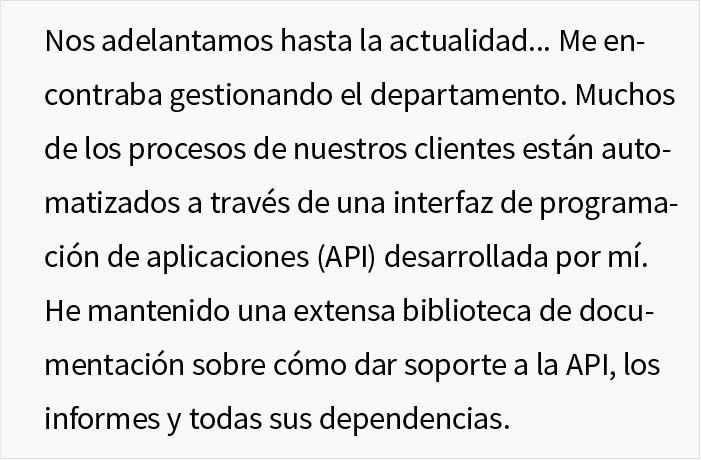 Nos adelantamos hasta la actualidad... Me encontraba gestionando el departamento. Muchos de los procesos de nuestros clientes están automatizados a través de una interfaz de programación de aplicaciones (API) desarrollada por mí. He mantenido una extensa biblioteca de documentación sobre cómo dar soporte a la API, los informes y todas sus dependencias.